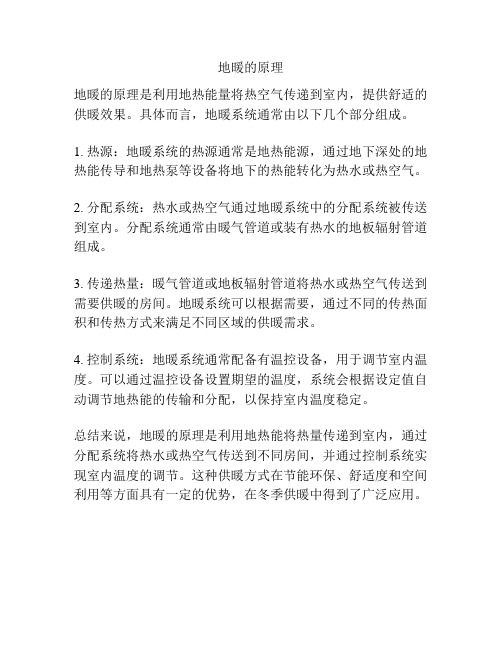 地暖的原理

地暖的原理是利用地热能量将热空气传递到室内，提供舒适的供暖效果。具体而言，地暖系统通常由以下几个部分组成。

1. 热源：地暖系统的热源通常是地热能源，通过地下深处的地热能传导和地热泵等设备将地下的热能转化为热水或热空气。

2. 分配系统：热水或热空气通过地暖系统中的分配系统被传送到室内。分配系统通常由暖气管道或装有热水的地板辐射管道组成。

3. 传递热量：暖气管道或地板辐射管道将热水或热空气传送到需要供暖的房间。地暖系统可以根据需要，通过不同的传热面积和传热方式来满足不同区域的供暖需求。

4. 控制系统：地暖系统通常配备有温控设备，用于调节室内温度。可以通过温控设备设置期望的温度，系统会根据设定值自动调节地热能的传输和分配，以保持室内温度稳定。

总结来说，地暖的原理是利用地热能将热量传递到室内，通过分配系统将热水或热空气传送到不同房间，并通过控制系统实现室内温度的调节。这种供暖方式在节能环保、舒适度和空间利用等方面具有一定的优势，在冬季供暖中得到了广泛应用。